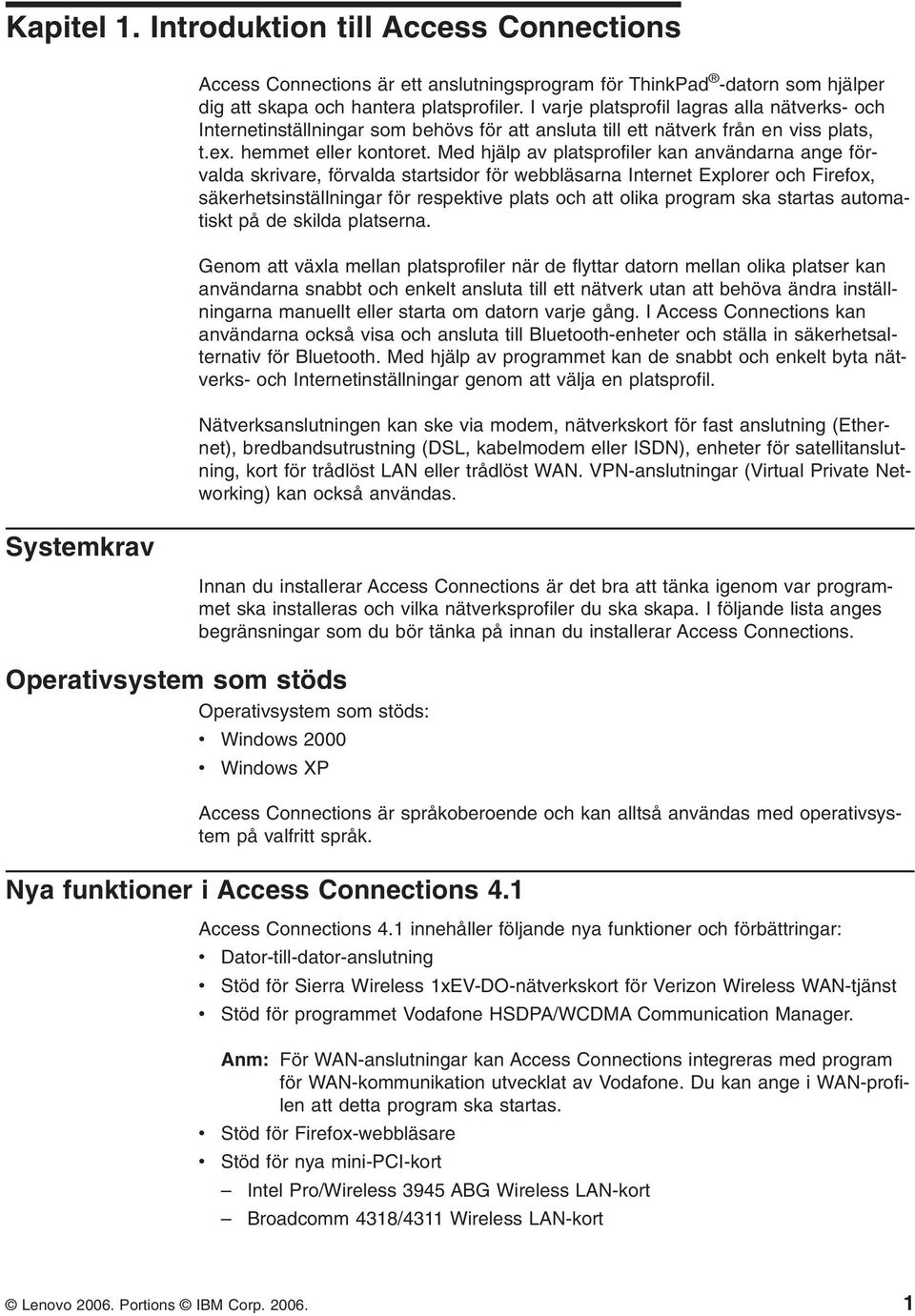 Kapitel 1. Introduktion till Access Connections

Access Connections är ett anslutningsprogram för ThinkPad®-datorn som hjälper dig att skapa och hantera platsprofiler. I varje platsprofil lagras alla nätverks- och Internetinställningar som behövs för att ansluta till ett nätverk från en viss plats, t.ex. hemmet eller kontoret. Med hjälp av platsprofiler kan användarna ange förvalda skrivare, förvalda startsidor för webbläsarna Internet Explorer och Firefox, säkerhetsinställningar för respektive plats och att olika program ska startas automatiskt på de skilda platserna.

Genom att växla mellan platsprofiler när de flyttar datorn mellan olika platser kan användarna snabbt och enkelt ansluta till ett nätverk utan att behöva ändra inställningarna manuellt eller starta om datorn varje gång. I Access Connections kan användarna också visa och ansluta till Bluetooth-enheter och ställa in säkerhetsalternativ för Bluetooth. Med hjälp av programmet kan de snabbt och enkelt byta nätverks- och Internetinställningar genom att välja en platsprofil.

Nätverksanslutningen kan ske via modem, nätverkskort för fast anslutning (Ethernet), bredbandsutrustning (DSL, kabelmodem eller ISDN), enheter för satellitanslutning, kort för trådlöst LAN eller trådlöst WAN. VPN-anslutningar (Virtual Private Networking) kan också användas.

Systemkrav

Innan du installerar Access Connections är det bra att tänka igenom var programmet ska installeras och vilka nätverksprofiler du ska skapa. I följande lista anges begränsningar som du bör tänka på innan du installerar Access Connections.

Operativsystem som stöds

Operativsystem som stöds:
• Windows 2000
• Windows XP

Access Connections är språkoberoende och kan alltså användas med operativsystem på valfritt språk.

Nya funktioner i Access Connections 4.1

Access Connections 4.1 innehåller följande nya funktioner och förbättringar:
• Dator-till-dator-anslutning
• Stöd för Sierra Wireless 1xEV-DO-nätverkskort för Verizon Wireless WAN-tjänst
• Stöd för programmet Vodafone HSDPA/WCDMA Communication Manager.

Anm: För WAN-anslutningar kan Access Connections integreras med program för WAN-kommunikation utvecklat av Vodafone. Du kan ange i WAN-profilen att detta program ska startas.

• Stöd för Firefox-webbläsare
• Stöd för nya mini-PCI-kort
– Intel Pro/Wireless 3945 ABG Wireless LAN-kort
– Broadcomm 4318/4311 Wireless LAN-kort

© Lenovo 2006. Portions © IBM Corp. 2006. 1